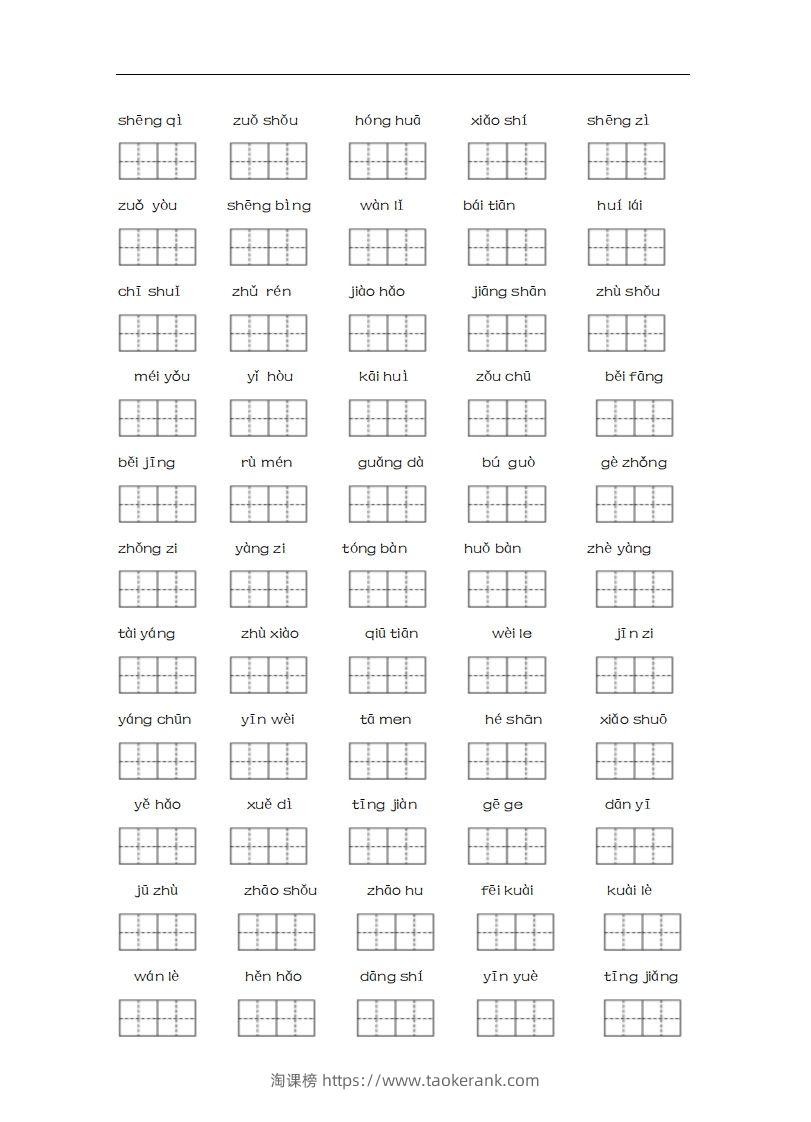 shēng qì zuǒ shǒu hóng huā xiǎo shí shēng zì

zuǒ yòu shēng bìng wàn lǐ bái tiān huí lái

chī shuǐ zhǔ rén jiào hǎo jiāng shān zhù shǒu

méi yǒu yǐ hòu kāi huì zǒu chū běi fāng

běi jīng rù mén guǎng dà bú guò gè zhǒng

zhǒng zi yàng zi tóng bàn huǒ bàn zhè yàng

tài yáng zhù xiào qiū tiān wèi le jīn zi

yáng chūn yīn wèi tā men hé shān xiǎo shuō

yě hǎo xuě dì tīng jiàn gē ge dān yī

jū zhù zhāo shǒu zhāo hu fēi kuài kuài lè

wán lè hěn hǎo dāng shí yīn yuè tīng jiǎng

淘课榜 https://www.taokerank.com